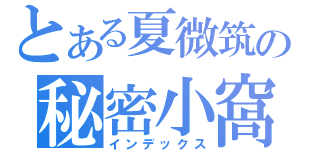 とある夏微筑の
秘密小窩
インデックス